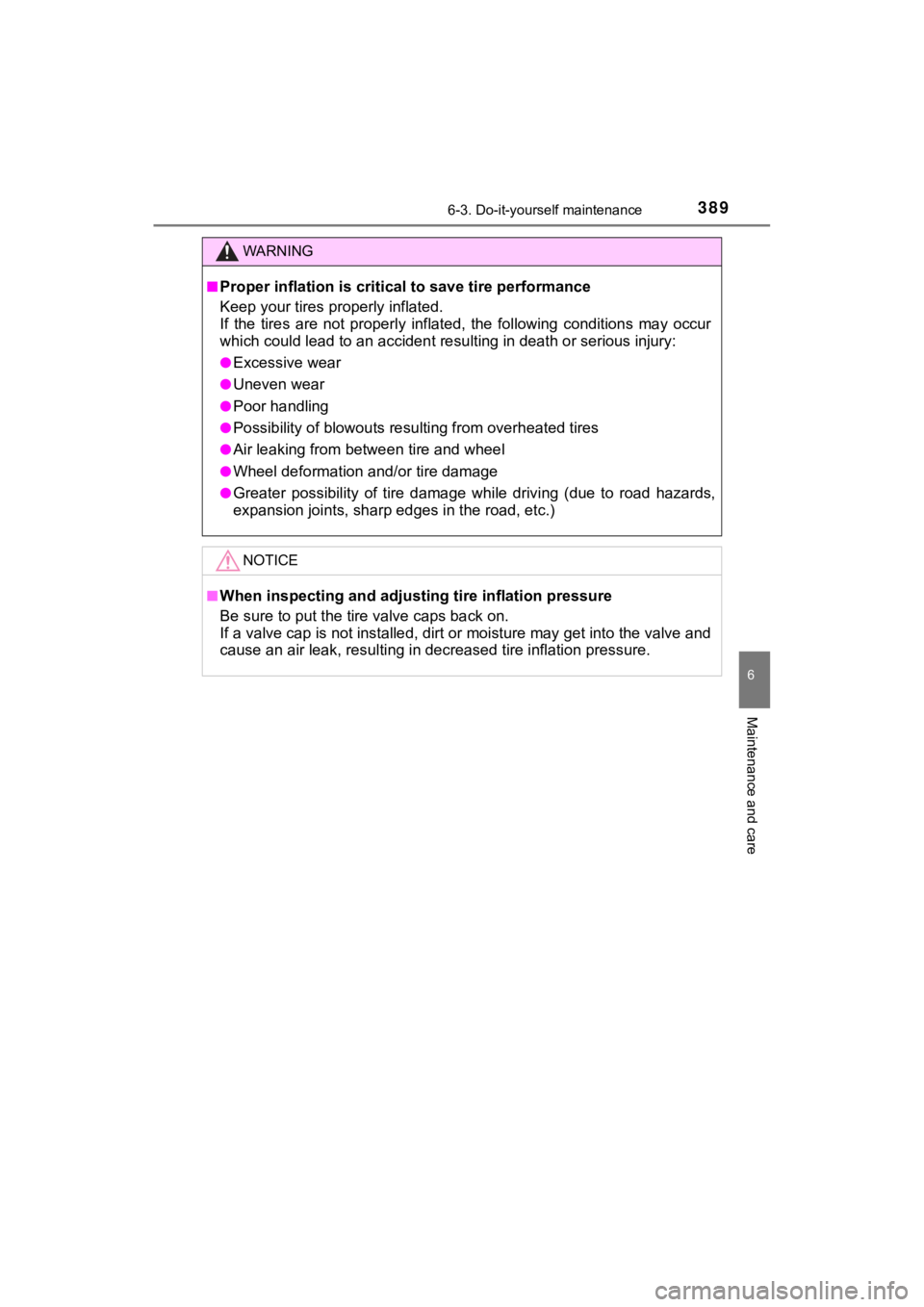 6-3. Do-it-yourself maintenance

389

WARNING

■Proper inflation is critical to save tire performance
Keep your tires properly inflated.
If the tires are not properly inflated, the following conditions may occur which could lead to an accident resulting in death or serious injury:

●Excessive wear

●Uneven wear

●Poor handling

●Possibility of blowouts resulting from overheated tires

●Air leaking from between tire and wheel

●Wheel deformation and/or tire damage

●Greater possibility of tire damage while driving (due to road hazards, expansion joints, sharp edges in the road, etc.)

NOTICE

■When inspecting and adjusting tire inflation pressure
Be sure to put the tire valve caps back on.
If a valve cap is not installed, dirt or moisture may get into the valve and cause an air leak, resulting in decreased tire inflation pressure.

6

Maintenance and care

carmanualsonline.info